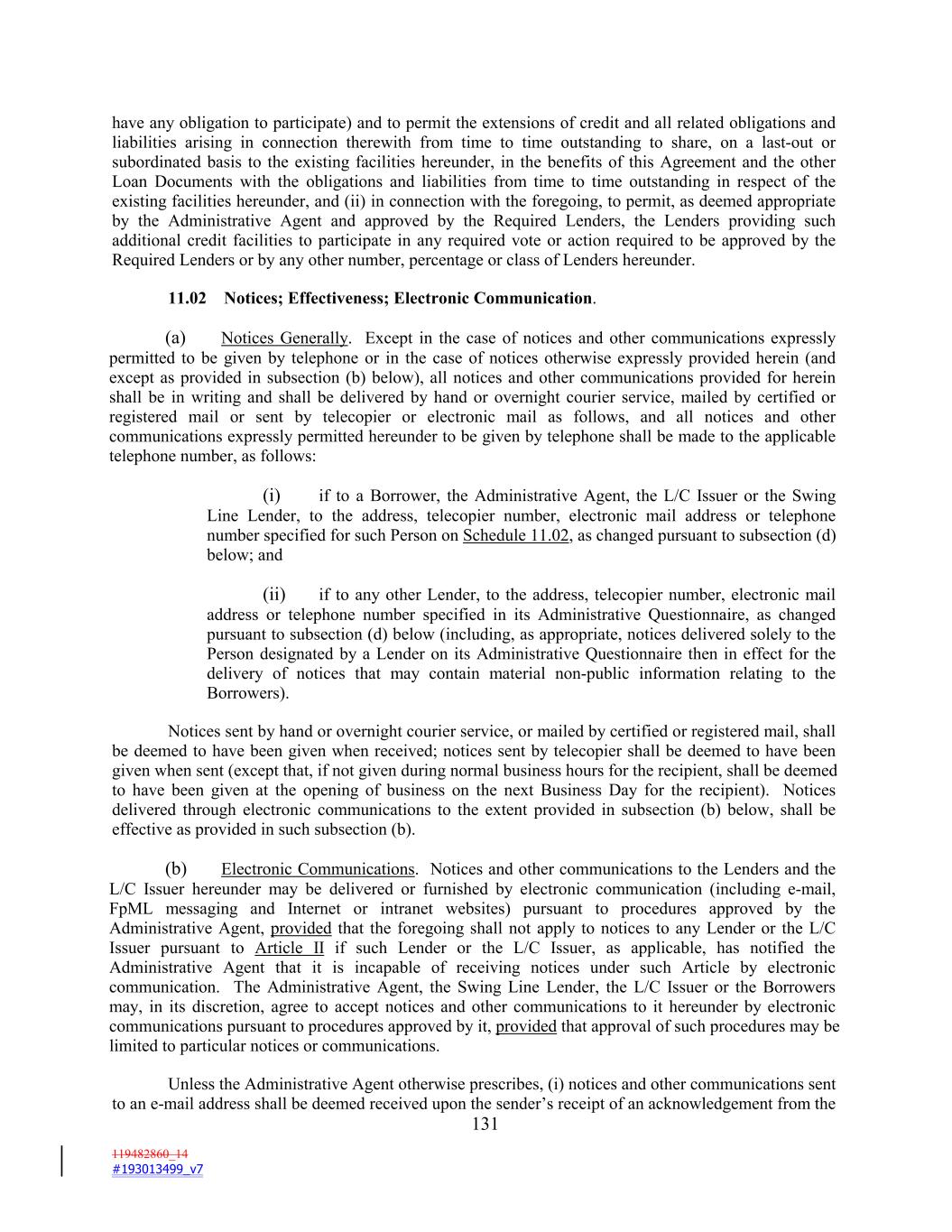 have any obligation to participate) and to permit the extensions of credit and all related obligations and liabilities arising in connection therewith from time to time outstanding to share, on a last-out or subordinated basis to the existing facilities hereunder, in the benefits of this Agreement and the other Loan Documents with the obligations and liabilities from time to time outstanding in respect of the existing facilities hereunder, and (ii) in connection with the foregoing, to permit, as deemed appropriate by the Administrative Agent and approved by the Required Lenders, the Lenders providing such additional credit facilities to participate in any required vote or action required to be approved by the Required Lenders or by any other number, percentage or class of Lenders hereunder.

11.02 Notices; Effectiveness; Electronic Communication.

(a) Notices Generally. Except in the case of notices and other communications expressly permitted to be given by telephone or in the case of notices otherwise expressly provided herein (and except as provided in subsection (b) below), all notices and other communications provided for herein shall be in writing and shall be delivered by hand or overnight courier service, mailed by certified or registered mail or sent by telecopier or electronic mail as follows, and all notices and other communications expressly permitted hereunder to be given by telephone shall be made to the applicable telephone number, as follows:

(i) if to a Borrower, the Administrative Agent, the L/C Issuer or the Swing Line Lender, to the address, telecopier number, electronic mail address or telephone number specified for such Person on Schedule 11.02, as changed pursuant to subsection (d) below; and

(ii) if to any other Lender, to the address, telecopier number, electronic mail address or telephone number specified in its Administrative Questionnaire, as changed pursuant to subsection (d) below (including, as appropriate, notices delivered solely to the Person designated by a Lender on its Administrative Questionnaire then in effect for the delivery of notices that may contain material non-public information relating to the Borrowers).

Notices sent by hand or overnight courier service, or mailed by certified or registered mail, shall be deemed to have been given when received; notices sent by telecopier shall be deemed to have been given when sent (except that, if not given during normal business hours for the recipient, shall be deemed to have been given at the opening of business on the next Business Day for the recipient). Notices delivered through electronic communications to the extent provided in subsection (b) below, shall be effective as provided in such subsection (b).

(b) Electronic Communications. Notices and other communications to the Lenders and the L/C Issuer hereunder may be delivered or furnished by electronic communication (including e-mail, FpML messaging and Internet or intranet websites) pursuant to procedures approved by the Administrative Agent, provided that the foregoing shall not apply to notices to any Lender or the L/C Issuer pursuant to Article II if such Lender or the L/C Issuer, as applicable, has notified the Administrative Agent that it is incapable of receiving notices under such Article by electronic communication. The Administrative Agent, the Swing Line Lender, the L/C Issuer or the Borrowers may, in its discretion, agree to accept notices and other communications to it hereunder by electronic communications pursuant to procedures approved by it, provided that approval of such procedures may be limited to particular notices or communications.

Unless the Administrative Agent otherwise prescribes, (i) notices and other communications sent to an e-mail address shall be deemed received upon the sender's receipt of an acknowledgement from the

131

119482860_14
#193013499_v7